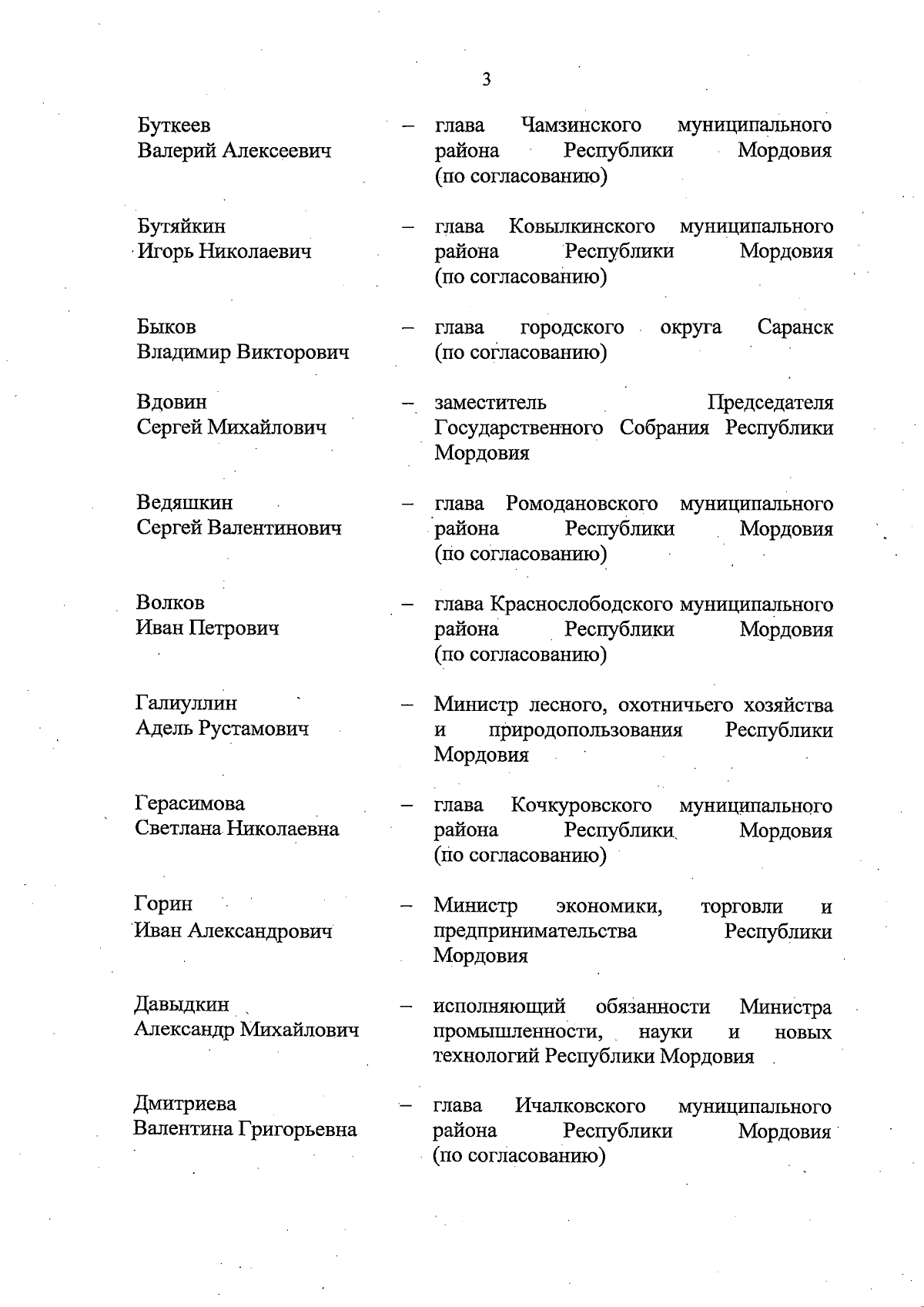 3

Буткеев Валерий Алексеевич – глава Чамзинского муниципального района Республики Мордовия (по согласованию)

Бутяйкин Игорь Николаевич – глава Ковылкинского муниципального района Республики Мордовия (по согласованию)

Быков Владимир Викторович – глава городского округа Саранск (по согласованию)

Вдовин Сергей Михайлович – заместитель Председателя Государственного Собрания Республики Мордовия

Ведяшкин Сергей Валентинович – глава Ромодановского муниципального района Республики Мордовия (по согласованию)

Волков Иван Петрович – глава Краснослободского муниципального района Республики Мордовия (по согласованию)

Галиуллин Адель Рустамович – Министр лесного, охотничьего хозяйства и природопользования Республики Мордовия

Герасимова Светлана Николаевна – глава Кочкуровского муниципального района Республики Мордовия (по согласованию)

Горин Иван Александрович – Министр экономики, торговли и предпринимательства Республики Мордовия

Давыдкин Александр Михайлович – исполняющий обязанности Министра промышленности, науки и новых технологий Республики Мордовия

Дмитриева Валентина Григорьевна – глава Ичалковского муниципального района Республики Мордовия (по согласованию)